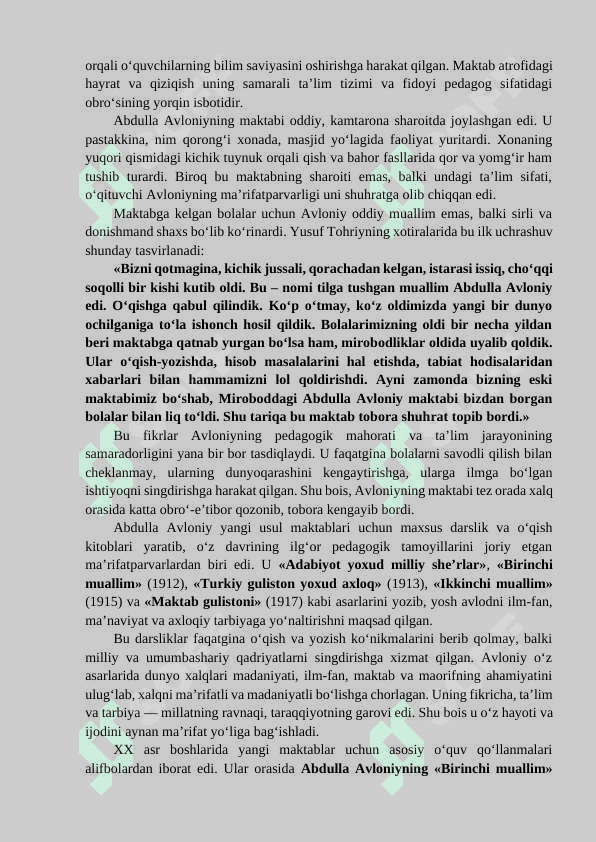 orqali o‘quvchilarning bilim saviyasini oshirishga harakat qilgan. Maktab atrofidagi hayrat va qiziqish uning samarali ta’lim tizimi va fidoyi pedagog sifatidagi obro‘sining yorqin isbotidir.

Abdulla Avloniyning maktabi oddiy, kamtarona sharoitda joylashgan edi. U pastakkina, nim qorong‘i xonada, masjid yo‘lagida faoliyat yuritardi. Xonaning yuqori qismidagi kichik tuynuk orqali qish va bahor fasllarida qor va yomg‘ir ham tushib turardi. Biroq bu maktabning sharoiti emas, balki undagi ta’lim sifati, o‘qituvchi Avloniyning ma’rifatparvarligi uni shuhratga olib chiqqan edi.

Maktabga kelgan bolalar uchun Avloniy oddiy muallim emas, balki sirli va donishmand shaxs bo‘lib ko‘rinardi. Yusuf Tohriyning xotiralarida bu ilk uchrashuv shunday tasvirlanadi:

«Bizni qotmagina, kichik jussali, qorachadan kelgan, istarasi issiq, cho‘qqi soqolli bir kishi kutib oldi. Bu – nomi tilga tushgan muallim Abdulla Avloniy edi. O‘qishga qabul qilindik. Ko‘p o‘tmay, ko‘z oldimizda yangi bir dunyo ochilganiga to‘la ishonch hosil qildik. Bolalarimizning oldi bir necha yildan beri maktabga qatnab yurgan bo‘lsa ham, mirobodliklar oldida uyalib qoldik. Ular o‘qish-yozishda, hisob masalalarini hal etishda, tabiat hodisalaridan xabarlari bilan hammamizni lol qoldirishdi. Ayni zamonda bizning eski maktabimiz bo‘shab, Miroboddagi Abdulla Avloniy maktabi bizdan borgan bolalar bilan liq to‘ldi. Shu tariqa bu maktab tobora shuhrat topib bordi.»

Bu fikrlar Avloniyning pedagogik mahorati va ta’lim jarayonining samaradorligini yana bir bor tasdiqlaydi. U faqatgina bolalarni savodli qilish bilan cheklanmay, ularning dunyoqarashini kengaytirishga, ularga ilmga bo‘lgan ishtiyoqni singdirishga harakat qilgan. Shu bois, Avloniyning maktabi tez orada xalq orasida katta obro‘-e’tibor qozonib, tobora kengayib bordi.

Abdulla Avloniy yangi usul maktablari uchun maxsus darslik va o‘qish kitoblari yaratib, o‘z davrining ilg‘or pedagogik tamoyillarini joriy etgan ma’rifatparvarlardan biri edi. U «Adabiyot yoxud milliy she’rlar», «Birinchi muallim» (1912), «Turkiy guliston yoxud axloq» (1913), «Ikkinchi muallim» (1915) va «Maktab gulistoni» (1917) kabi asarlarini yozib, yosh avlodni ilm-fan, ma’naviyat va axloqiy tarbiyaga yo‘naltirishni maqsad qilgan.

Bu darsliklar faqatgina o‘qish va yozish ko‘nikmalarini berib qolmay, balki milliy va umumbashariy qadriyatlarni singdirishga xizmat qilgan. Avloniy o‘z asarlarida dunyo xalqlari madaniyati, ilm-fan, maktab va maorifning ahamiyatini ulug‘lab, xalqni ma’rifatli va madaniyatli bo‘lishga chorlagan. Uning fikricha, ta’lim va tarbiya — millatning ravnaqi, taraqqiyotning garovi edi. Shu bois u o‘z hayoti va ijodini aynan ma’rifat yo‘liga bag‘ishladi.

XX asr boshlarida yangi maktablar uchun asosiy o‘quv qo‘llanmalari alifbolardan iborat edi. Ular orasida Abdulla Avloniyning «Birinchi muallim»